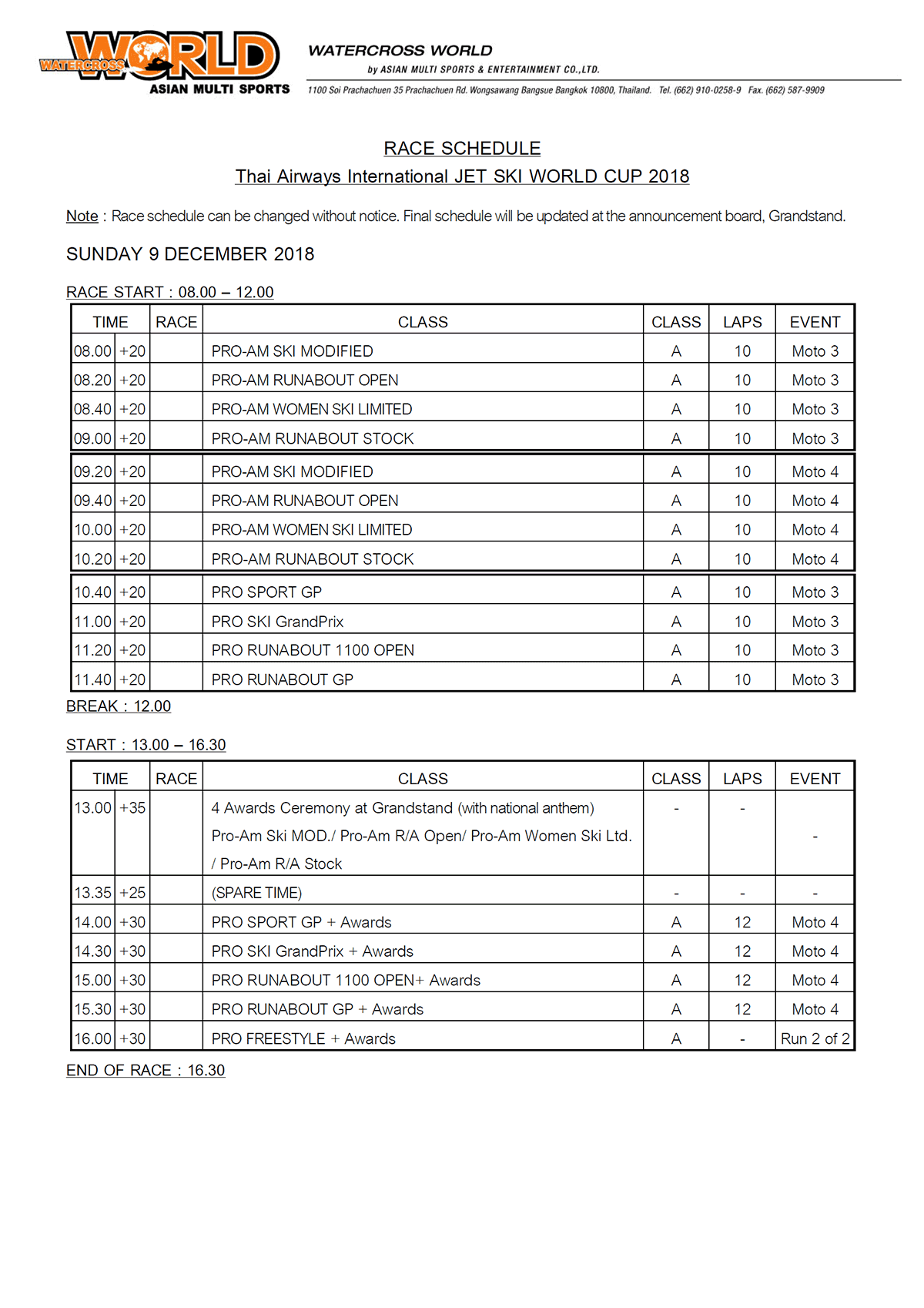 WATERCROSS WORLD
ASIAN MULTI SPORTS

WATERCROSS WORLD
by ASIAN MULTI SPORTS & ENTERTAINMENT CO.,LTD.
1100 Soi Prachachuen 35 Prachachuen Rd. Wongsawang Bangsue Bangkok 10800, Thailand. Tel. (662) 910-0258-9 Fax. (662) 587-9909

RACE SCHEDULE
Thai Airways International JET SKI WORLD CUP 2018

Note : Race schedule can be changed without notice. Final schedule will be updated at the announcement board, Grandstand.

SUNDAY 9 DECEMBER 2018

RACE START : 08.00 – 12.00

| TIME | | RACE | CLASS | CLASS | LAPS | EVENT |
|---|---|---|---|---|---|---|
| 08.00 | +20 | | PRO-AM SKI MODIFIED | A | 10 | Moto 3 |
| 08.20 | +20 | | PRO-AM RUNABOUT OPEN | A | 10 | Moto 3 |
| 08.40 | +20 | | PRO-AM WOMEN SKI LIMITED | A | 10 | Moto 3 |
| 09.00 | +20 | | PRO-AM RUNABOUT STOCK | A | 10 | Moto 3 |
| 09.20 | +20 | | PRO-AM SKI MODIFIED | A | 10 | Moto 4 |
| 09.40 | +20 | | PRO-AM RUNABOUT OPEN | A | 10 | Moto 4 |
| 10.00 | +20 | | PRO-AM WOMEN SKI LIMITED | A | 10 | Moto 4 |
| 10.20 | +20 | | PRO-AM RUNABOUT STOCK | A | 10 | Moto 4 |
| 10.40 | +20 | | PRO SPORT GP | A | 10 | Moto 3 |
| 11.00 | +20 | | PRO SKI GrandPrix | A | 10 | Moto 3 |
| 11.20 | +20 | | PRO RUNABOUT 1100 OPEN | A | 10 | Moto 3 |
| 11.40 | +20 | | PRO RUNABOUT GP | A | 10 | Moto 3 |

BREAK : 12.00

START : 13.00 – 16.30

| TIME | | RACE | CLASS | CLASS | LAPS | EVENT |
|---|---|---|---|---|---|---|
| 13.00 | +35 | | 4 Awards Ceremony at Grandstand (with national anthem) Pro-Am Ski MOD./ Pro-Am R/A Open/ Pro-Am Women Ski Ltd. / Pro-Am R/A Stock | - | - | - |
| 13.35 | +25 | | (SPARE TIME) | - | - | - |
| 14.00 | +30 | | PRO SPORT GP + Awards | A | 12 | Moto 4 |
| 14.30 | +30 | | PRO SKI GrandPrix + Awards | A | 12 | Moto 4 |
| 15.00 | +30 | | PRO RUNABOUT 1100 OPEN+ Awards | A | 12 | Moto 4 |
| 15.30 | +30 | | PRO RUNABOUT GP + Awards | A | 12 | Moto 4 |
| 16.00 | +30 | | PRO FREESTYLE + Awards | A | - | Run 2 of 2 |

END OF RACE : 16.30